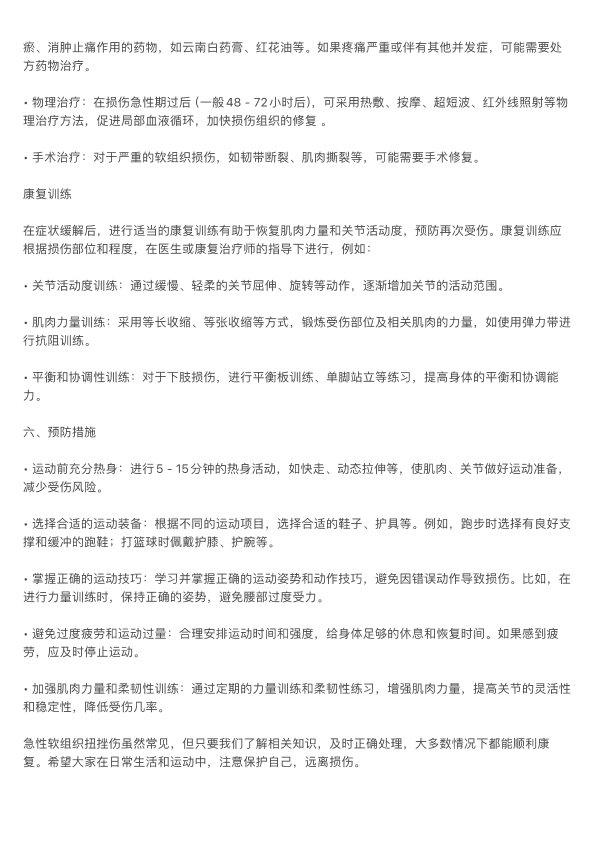 瘀、消肿止痛作用的药物，如云南白药膏、红花油等。如果疼痛严重或伴有其他并发症，可能需要处方药物治疗。

• 物理治疗：在损伤急性期过后（一般 48 - 72 小时后），可采用热敷、按摩、超短波、红外线照射等物理治疗方法，促进局部血液循环，加快损伤组织的修复 。

• 手术治疗：对于严重的软组织损伤，如韧带断裂、肌肉撕裂等，可能需要手术修复。

康复训练

在症状缓解后，进行适当的康复训练有助于恢复肌肉力量和关节活动度，预防再次受伤。康复训练应根据损伤部位和程度，在医生或康复治疗师的指导下进行，例如：

• 关节活动度训练：通过缓慢、轻柔的关节屈伸、旋转等动作，逐渐增加关节的活动范围。

• 肌肉力量训练：采用等长收缩、等张收缩等方式，锻炼受伤部位及相关肌肉的力量，如使用弹力带进行抗阻训练。

• 平衡和协调性训练：对于下肢损伤，进行平衡板训练、单脚站立等练习，提高身体的平衡和协调能力。

六、预防措施

• 运动前充分热身：进行 5 - 15 分钟的热身活动，如快走、动态拉伸等，使肌肉、关节做好运动准备，减少受伤风险。

• 选择合适的运动装备：根据不同的运动项目，选择合适的鞋子、护具等。例如，跑步时选择有良好支撑和缓冲的跑鞋；打篮球时佩戴护膝、护腕等。

• 掌握正确的运动技巧：学习并掌握正确的运动姿势和动作技巧，避免因错误动作导致损伤。比如，在进行力量训练时，保持正确的姿势，避免腰部过度受力。

• 避免过度疲劳和运动过量：合理安排运动时间和强度，给身体足够的休息和恢复时间。如果感到疲劳，应及时停止运动。

• 加强肌肉力量和柔韧性训练：通过定期的力量训练和柔韧性练习，增强肌肉力量，提高关节的灵活性和稳定性，降低受伤几率。

急性软组织扭挫伤虽然常见，但只要我们了解相关知识，及时正确处理，大多数情况下都能顺利康复。希望大家在日常生活和运动中，注意保护自己，远离损伤。